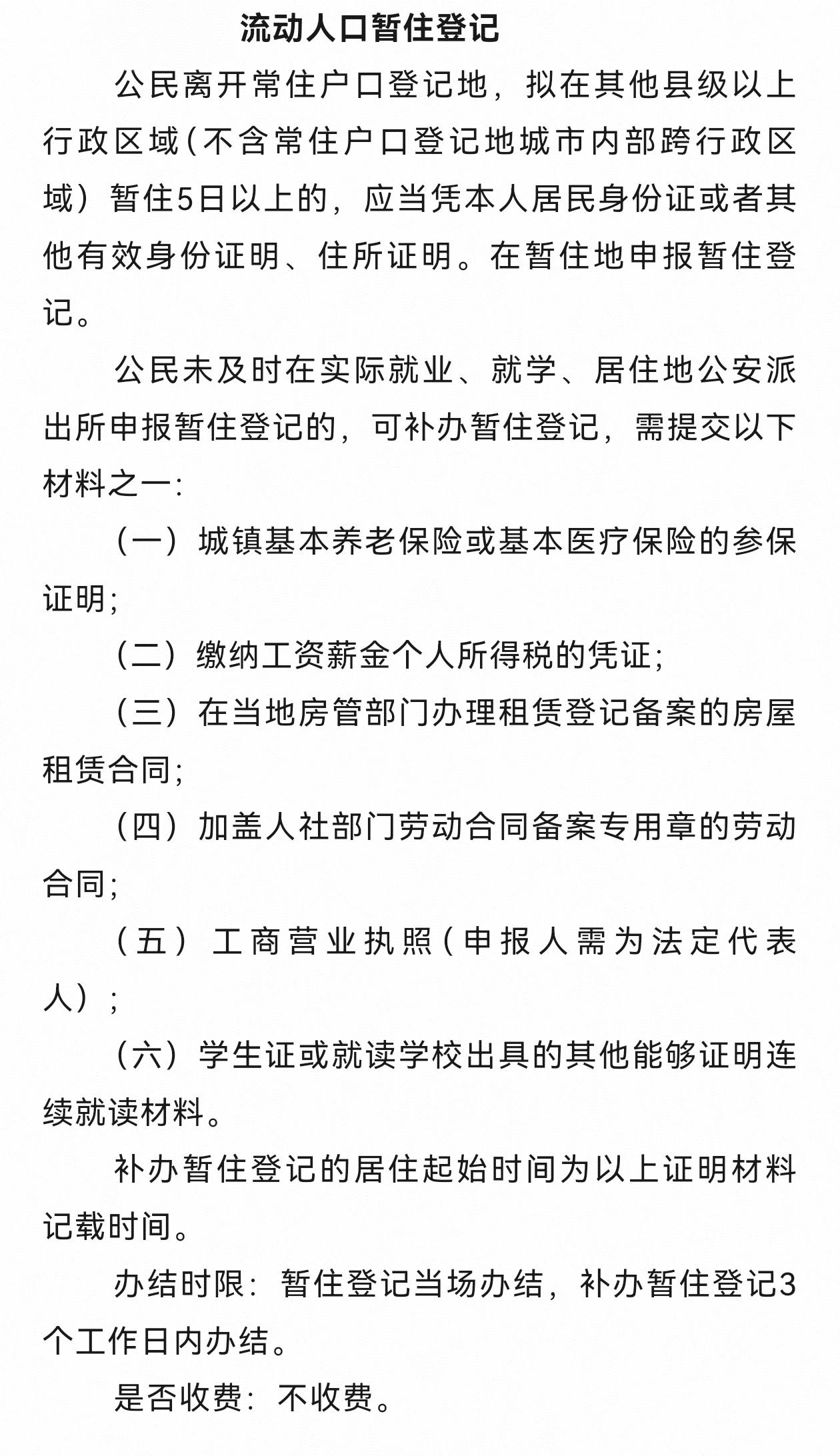 流动人口暂住登记

公民离开常住户口登记地，拟在其他县级以上行政区域（不含常住户口登记地城市内部跨行政区域）暂住5日以上的，应当凭本人居民身份证或者其他有效身份证明、住所证明。在暂住地申报暂住登记。

公民未及时在实际就业、就学、居住地公安派出所申报暂住登记的，可补办暂住登记，需提交以下材料之一：

（一）城镇基本养老保险或基本医疗保险的参保证明；

（二）缴纳工资薪金个人所得税的凭证；

（三）在当地房管部门办理租赁登记备案的房屋租赁合同；

（四）加盖人社部门劳动合同备案专用章的劳动合同；

（五）工商营业执照（申报人需为法定代表人）；

（六）学生证或就读学校出具的其他能够证明连续就读材料。

补办暂住登记的居住起始时间为以上证明材料记载时间。

办结时限：暂住登记当场办结，补办暂住登记3个工作日内办结。

是否收费：不收费。